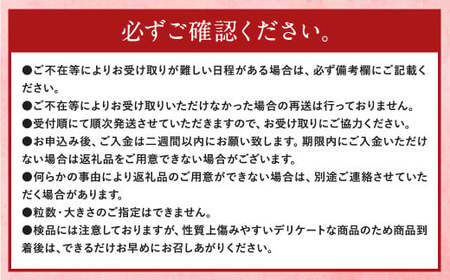 必ずご確認ください。

●ご不在等によりお受け取りが難しい日程がある場合は、必ず備考欄にご記載ください。
●ご不在等によりお受け取りいただけなかった場合の再送は行っておりません。
●受付順にて順次発送させていただきますので、お受け取りにご協力ください。
●お申込み後、ご入金は二週間以内にお願い致します。期限内にご入金いただけない場合は返礼品をご用意できない場合がございます。
●何らかの事由により返礼品のご用意ができない場合は、別途ご連絡させていただく場合があります。
●粒数・大きさのご指定はできません。
●検品には注意しておりますが、性質上傷みやすいデリケートな商品のため商品到着後は、できるだけお早めにお召しあがりください。